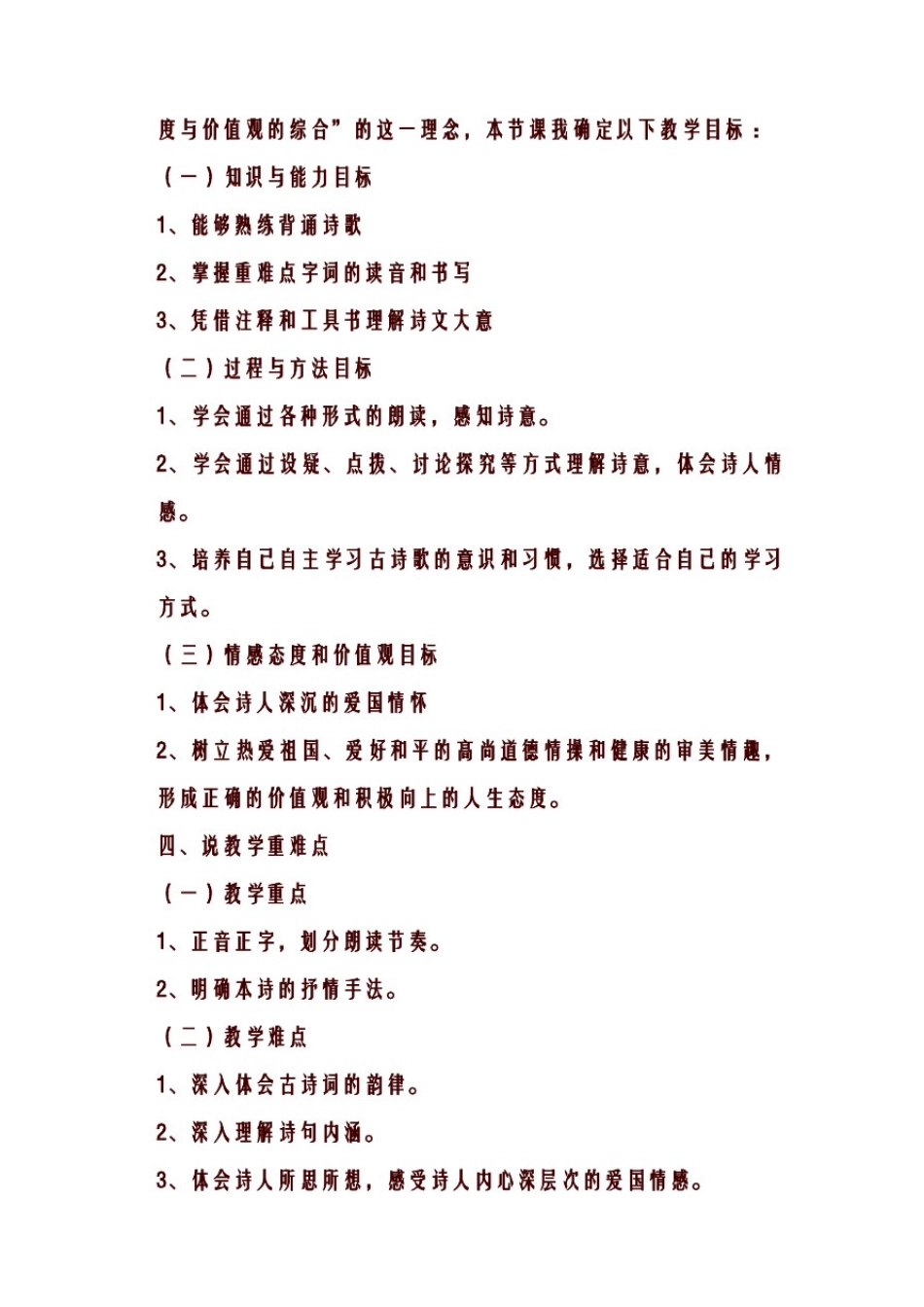 度与价值观的综合”的这一理念，本节课我确定以下教学目标：

（一）知识与能力目标

1、能够熟练背诵诗歌

2、掌握重难点字词的读音和书写

3、凭借注释和工具书理解诗文大意

（二）过程与方法目标

1、学会通过各种形式的朗读，感知诗意。

2、学会通过设疑、点拨、讨论探究等方式理解诗意，体会诗人情感。

3、培养自己自主学习古诗歌的意识和习惯，选择适合自己的学习方式。

（三）情感态度和价值观目标

1、体会诗人深沉的爱国情怀

2、树立热爱祖国、爱好和平的高尚道德情操和健康的审美情趣，形成正确的价值观和积极向上的人生态度。

四、说教学重难点

（一）教学重点

1、正音正字，划分朗读节奏。

2、明确本诗的抒情手法。

（二）教学难点

1、深入体会古诗词的韵律。

2、深入理解诗句内涵。

3、体会诗人所思所想，感受诗人内心深层次的爱国情感。